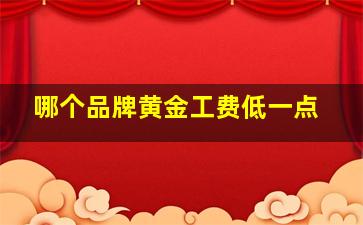 哪个品牌黄金工费低一点